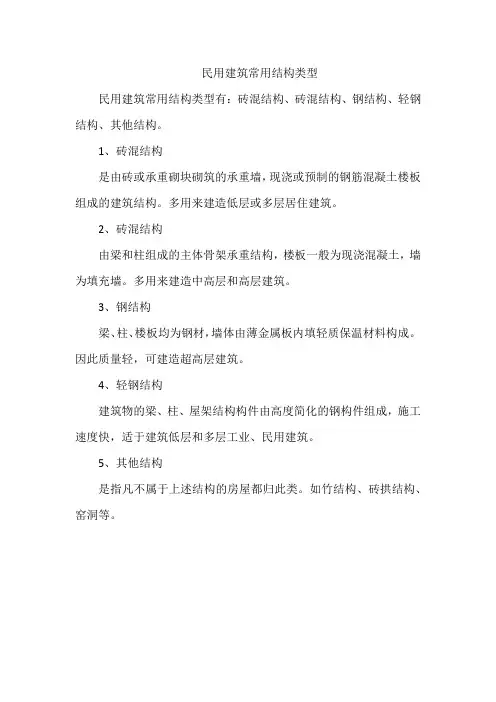 民用建筑常用结构类型

民用建筑常用结构类型有：砖混结构、砖混结构、钢结构、轻钢结构、其他结构。

1、砖混结构

是由砖或承重砌块砌筑的承重墙，现浇或预制的钢筋混凝土楼板组成的建筑结构。多用来建造低层或多层居住建筑。

2、砖混结构

由梁和柱组成的主体骨架承重结构，楼板一般为现浇混凝土，墙为填充墙。多用来建造中高层和高层建筑。

3、钢结构

梁、柱、楼板均为钢材，墙体由薄金属板内填轻质保温材料构成。因此质量轻，可建造超高层建筑。

4、轻钢结构

建筑物的梁、柱、屋架结构构件由高度简化的钢构件组成，施工速度快，适于建筑低层和多层工业、民用建筑。

5、其他结构

是指凡不属于上述结构的房屋都归此类。如竹结构、砖拱结构、窑洞等。